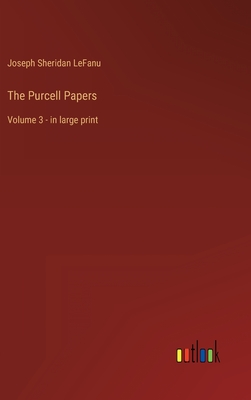 Joseph Sheridan LeFanu

The Purcell Papers

Volume 3 - in large print

outlook